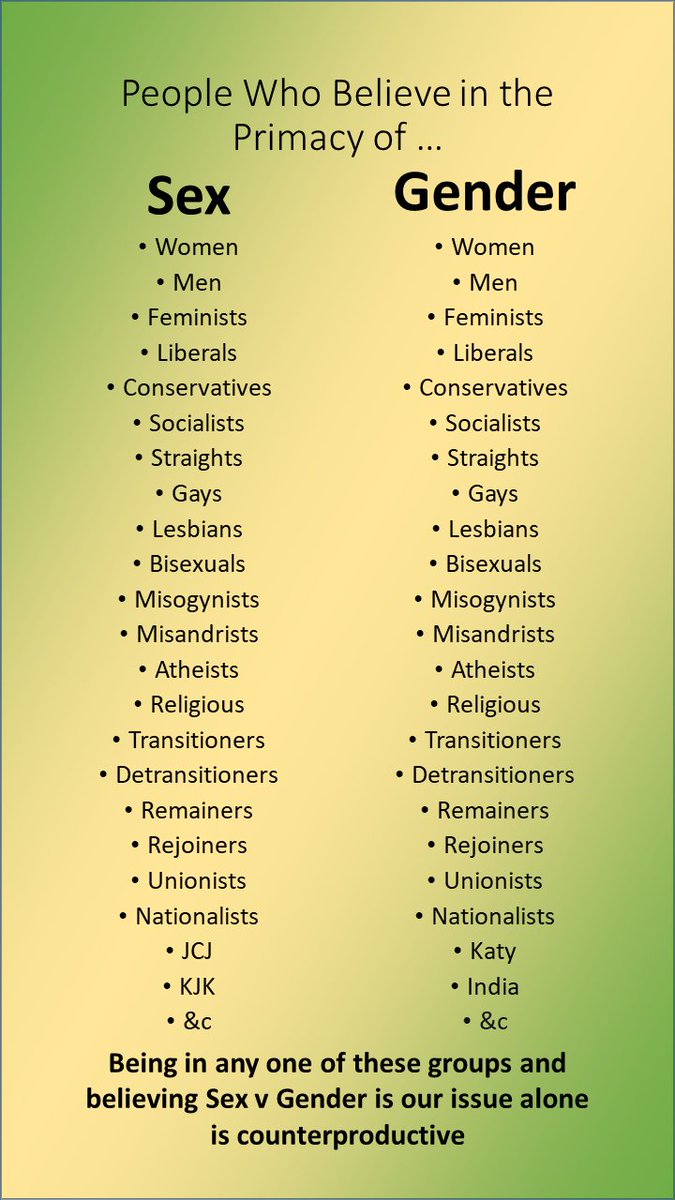 People Who Believe in the Primacy of …

Sex

• Women
• Men
• Feminists
• Liberals
• Conservatives
• Socialists
• Straights
• Gays
• Lesbians
• Bisexuals
• Misogynists
• Misandrists
• Atheists
• Religious
• Transitioners
• Detransitioners
• Remainers
• Rejoiners
• Unionists
• Nationalists
• JCJ
• KJK
• &c

Gender

• Women
• Men
• Feminists
• Liberals
• Conservatives
• Socialists
• Straights
• Gays
• Lesbians
• Bisexuals
• Misogynists
• Misandrists
• Atheists
• Religious
• Transitioners
• Detransitioners
• Remainers
• Rejoiners
• Unionists
• Nationalists
• Katy
• India
• &c

Being in any one of these groups and believing Sex v Gender is our issue alone is counterproductive